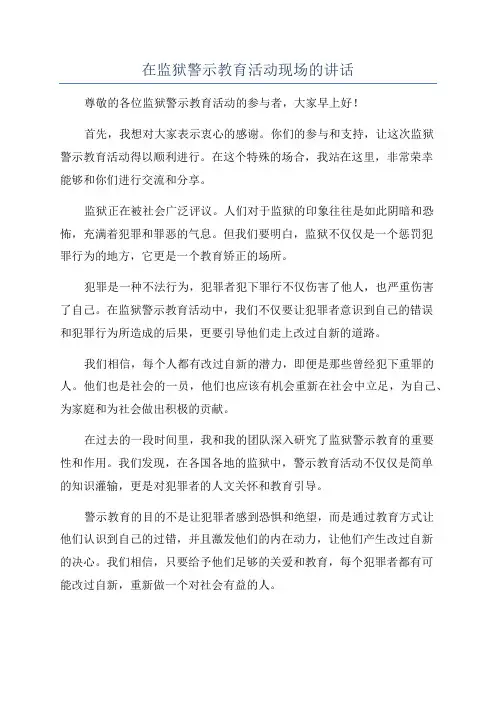 在监狱警示教育活动现场的讲话

尊敬的各位监狱警示教育活动的参与者，大家早上好！

首先，我想对大家表示衷心的感谢。你们的参与和支持，让这次监狱警示教育活动得以顺利进行。在这个特殊的场合，我站在这里，非常荣幸能够和你们进行交流和分享。

监狱正在被社会广泛评议。人们对于监狱的印象往往是如此阴暗和恐怖，充满着犯罪和罪恶的气息。但我们要明白，监狱不仅仅是一个惩罚犯罪行为的地方，它更是一个教育矫正的场所。

犯罪是一种不法行为，犯罪者犯下罪行不仅伤害了他人，也严重伤害了自己。在监狱警示教育活动中，我们不仅要让犯罪者意识到自己的错误和犯罪行为所造成的后果，更要引导他们走上改过自新的道路。

我们相信，每个人都有改过自新的潜力，即便是那些曾经犯下重罪的人。他们也是社会的一员，他们也应该有机会重新在社会中立足，为自己、为家庭和为社会做出积极的贡献。

在过去的一段时间里，我和我的团队深入研究了监狱警示教育的重要性和作用。我们发现，在各国各地的监狱中，警示教育活动不仅仅是简单的知识灌输，更是对犯罪者的人文关怀和教育引导。

警示教育的目的不是让犯罪者感到恐惧和绝望，而是通过教育方式让他们认识到自己的过错，并且激发他们的内在动力，让他们产生改过自新的决心。我们相信，只要给予他们足够的关爱和教育，每个犯罪者都有可能改过自新，重新做一个对社会有益的人。